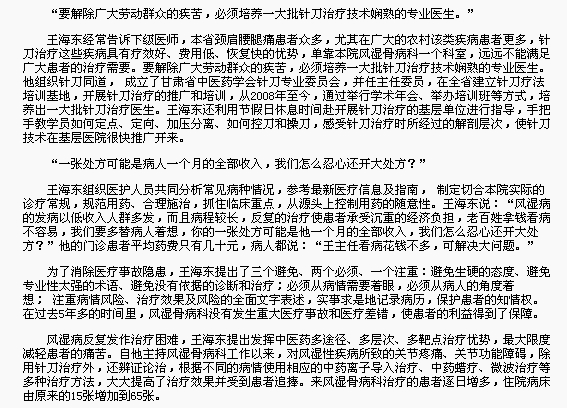 “要解除广大劳动群众的疾苦，必须培养一大批针刀治疗技术娴熟的专业医生。”

王海东经常告诉下级医师，本省颈肩腰腿痛患者众多，尤其在广大的农村该类疾病患者更多，针刀治疗这些疾病具有疗效好、费用低、恢复快的优势，单靠本院风湿骨病科一个科室，远远不能满足广大患者的治疗需要。要解除广大劳动群众的疾苦，必须培养一大批针刀治疗技术娴熟的专业医生。他组织针刀同道， 成立了甘肃省中医药学会针刀专业委员会，并任主任委员，在全省建立针刀疗法培训基地，开展针刀治疗的推广和培训，从2008年至今，通过举行学术年会、举办培训班等方式，培养出一大批针刀治疗医生。王海东还利用节假日休息时间赴开展针刀治疗的基层单位进行指导，手把手教学员如何定点、定向、加压分离、如何控刀和操刀，感受针刀治疗时所经过的解剖层次，使针刀技术在基层医院很快推广开来。

“一张处方可能是病人一个月的全部收入，我们怎么忍心还开大处方？”

王海东组织医护人员共同分析常见病种情况，参考最新医疗信息及指南， 制定切合本院实际的诊疗常规，规范用药、合理施治，抓住临床重点，从源头上控制用药的随意性。王海东说：“风湿病的发病以低收入人群多发，而且病程较长，反复的治疗使患者承受沉重的经济负担，老百姓拿钱看病不容易，我们要多替病人着想，你的一张处方可能是他一个月的全部收入，我们怎么忍心还开大处方？”他的门诊患者平均药费只有几十元，病人都说：“王主任看病花钱不多，可解决大问题。”

为了消除医疗事故隐患，王海东提出了三个避免、两个必须、一个注重：避免生硬的态度、避免专业性太强的术语、避免没有依据的诊断和治疗；必须从病情需要着眼，必须从病人的角度着想； 注重病情风险、治疗效果及风险的全面文字表述，实事求是地记录病历，保护患者的知情权。在过去5年多的时间里，风湿骨病科没有发生重大医疗事故和医疗差错，使患者的利益得到了保障。

风湿病反复发作治疗困难，王海东提出发挥中医药多途径、多层次、多靶点治疗优势，最大限度减轻患者的痛苦。自他主持风湿骨病科工作以来，对风湿性疾病所致的关节疼痛、关节功能障碍，除用针刀治疗外，还辨证论治，根据不同的病情使用相应的中药离子导入治疗、中药蜡疗、微波治疗等多种治疗方法，大大提高了治疗效果并受到患者追捧。来风湿骨病科治疗的患者逐日增多，住院病床由原来的15张增加到65张。